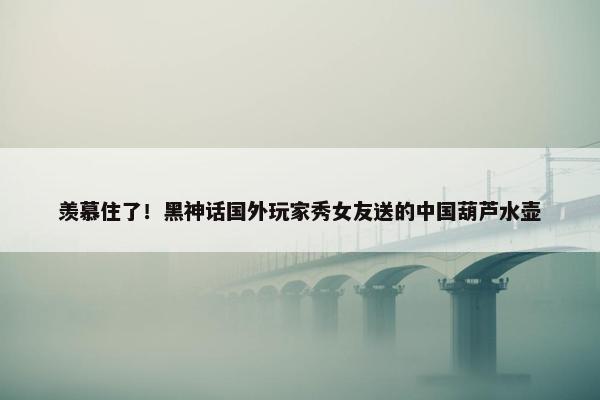 羡慕住了！黑神话国外玩家秀女友送的中国葫芦水壶